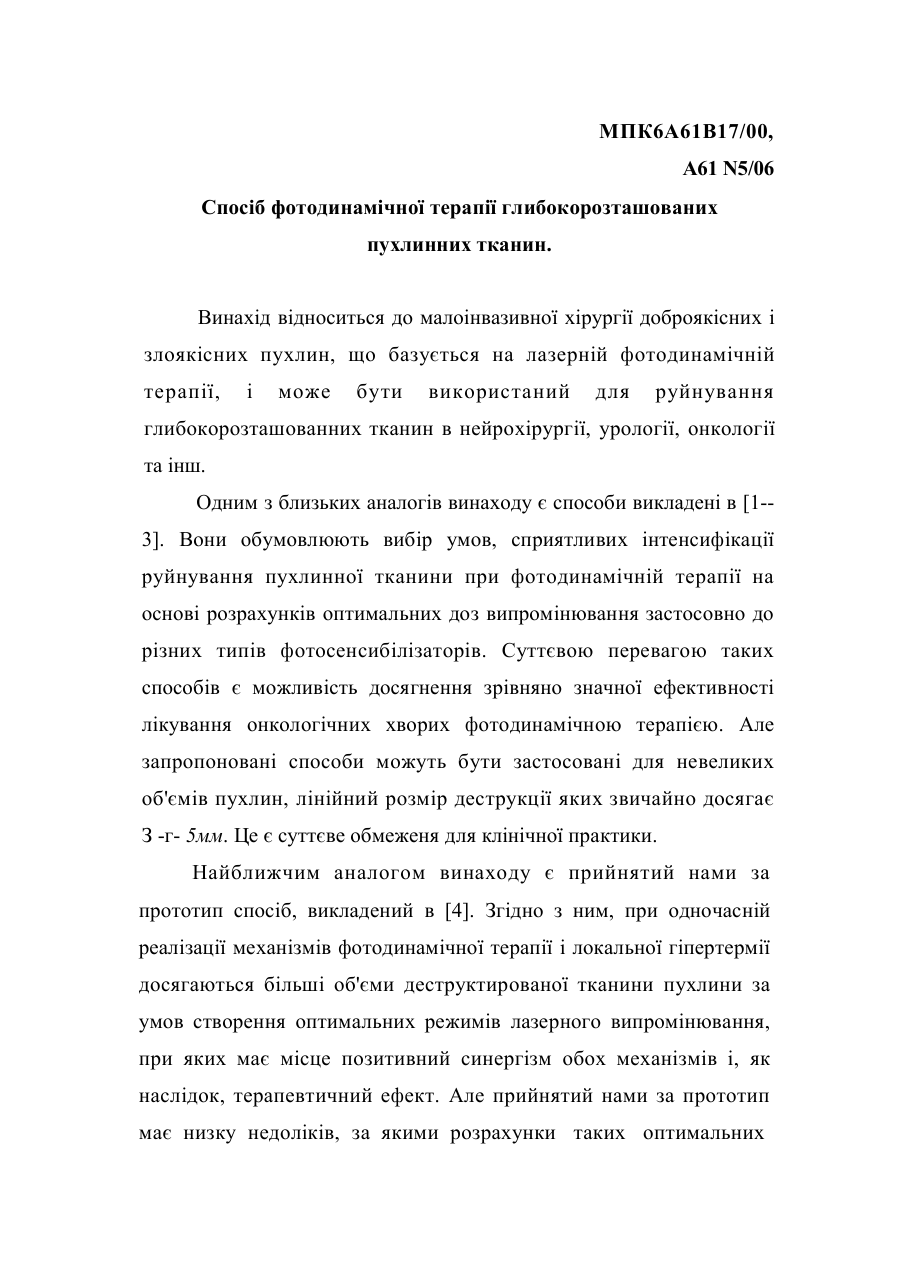 МПК6А61В17/00,

А61 N5/06

Спосіб фотодинамічної терапії глибокорозташованих пухлинних тканин.

Винахід відноситься до малоінвазивної хірургії доброякісних і злоякісних пухлин, що базується на лазерній фотодинамічній терапії, і може бути використаний для руйнування глибокорозташованних тканин в нейрохірургії, урології, онкології та інш.

Одним з близьких аналогів винаходу є способи викладені в [1--3]. Вони обумовлюють вибір умов, сприятливих інтенсифікації руйнування пухлинної тканини при фотодинамічній терапії на основі розрахунків оптимальних доз випромінювання застосовно до різних типів фотосенсибілізаторів. Суттєвою перевагою таких способів є можливість досягнення зрівняно значної ефективності лікування онкологічних хворих фотодинамічною терапією. Але запропоновані способи можуть бути застосовані для невеликих об'ємів пухлин, лінійний розмір деструкції яких звичайно досягає З -г- 5мм. Це є суттєве обмеженя для клінічної практики.

Найближчим аналогом винаходу є прийнятий нами за прототип спосіб, викладений в [4]. Згідно з ним, при одночасній реалізації механізмів фотодинамічної терапії і локальної гіпертермії досягаються більші об'єми деструктированої тканини пухлини за умов створення оптимальних режимів лазерного випромінювання, при яких має місце позитивний синергізм обох механізмів і, як наслідок, терапевтичний ефект. Але прийнятий нами за прототип має низку недоліків, за якими розрахунки таких оптимальних